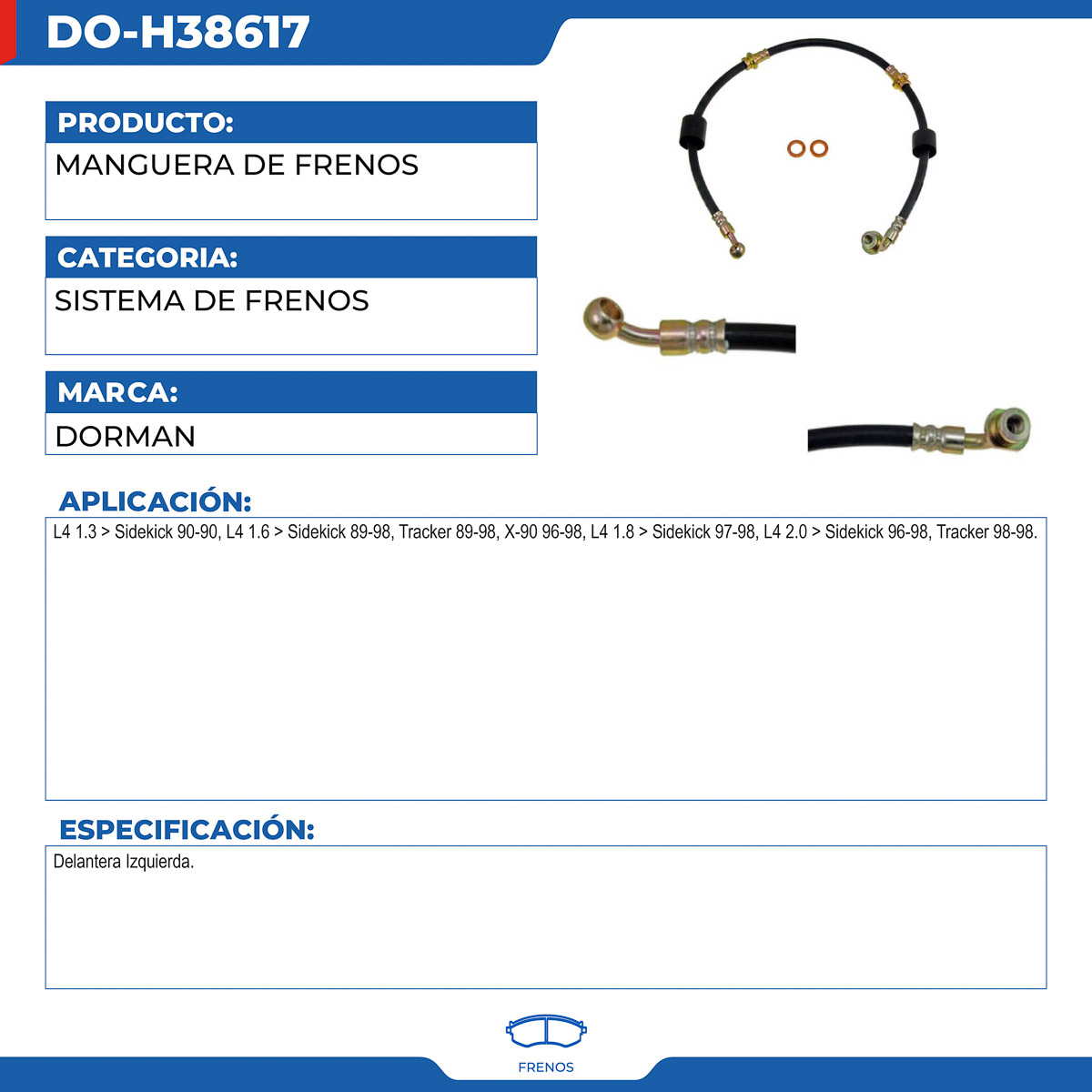 DO-H38617

PRODUCTO:

MANGUERA DE FRENOS

CATEGORIA:

SISTEMA DE FRENOS

MARCA:

DORMAN

APLICACIÓN:

L4 1.3 > Sidekick 90-90, L4 1.6 > Sidekick 89-98, Tracker 89-98, X-90 96-98, L4 1.8 > Sidekick 97-98, L4 2.0 > Sidekick 96-98, Tracker 98-98.

ESPECIFICACIÓN:

Delantera Izquierda.

FRENOS